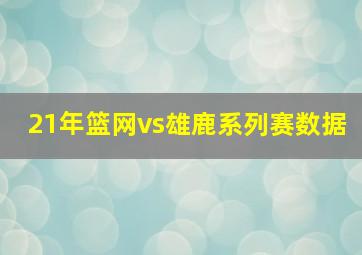 21年篮网vs雄鹿系列赛数据